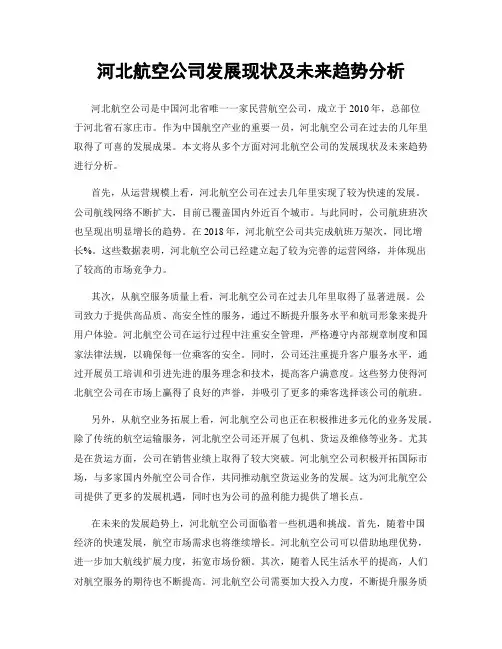 河北航空公司发展现状及未来趋势分析

河北航空公司是中国河北省唯一一家民营航空公司，成立于2010年，总部位于河北省石家庄市。作为中国航空产业的重要一员，河北航空公司在过去的几年里取得了可喜的发展成果。本文将从多个方面对河北航空公司的发展现状及未来趋势进行分析。

首先，从运营规模上看，河北航空公司在过去几年里实现了较为快速的发展。公司航线网络不断扩大，目前已覆盖国内外近百个城市。与此同时，公司航班班次也呈现出明显增长的趋势。在2018年，河北航空公司共完成航班万架次，同比增长%。这些数据表明，河北航空公司已经建立起了较为完善的运营网络，并体现出了较高的市场竞争力。

其次，从航空服务质量上看，河北航空公司在过去几年里取得了显著进展。公司致力于提供高品质、高安全性的服务，通过不断提升服务水平和航司形象来提升用户体验。河北航空公司在运行过程中注重安全管理，严格遵守内部规章制度和国家法律法规，以确保每一位乘客的安全。同时，公司还注重提升客户服务水平，通过开展员工培训和引进先进的服务理念和技术，提高客户满意度。这些努力使得河北航空公司在市场上赢得了良好的声誉，并吸引了更多的乘客选择该公司的航班。

另外，从航空业务拓展上看，河北航空公司也正在积极推进多元化的业务发展。除了传统的航空运输服务，河北航空公司还开展了包机、货运及维修等业务。尤其是在货运方面，公司在销售业绩上取得了较大突破。河北航空公司积极开拓国际市场，与多家国内外航空公司合作，共同推动航空货运业务的发展。这为河北航空公司提供了更多的发展机遇，同时也为公司的盈利能力提供了增长点。

在未来的发展趋势上，河北航空公司面临着一些机遇和挑战。首先，随着中国经济的快速发展，航空市场需求也将继续增长。河北航空公司可以借助地理优势，进一步加大航线扩展力度，拓宽市场份额。其次，随着人民生活水平的提高，人们对航空服务的期待也不断提高。河北航空公司需要加大投入力度，不断提升服务质